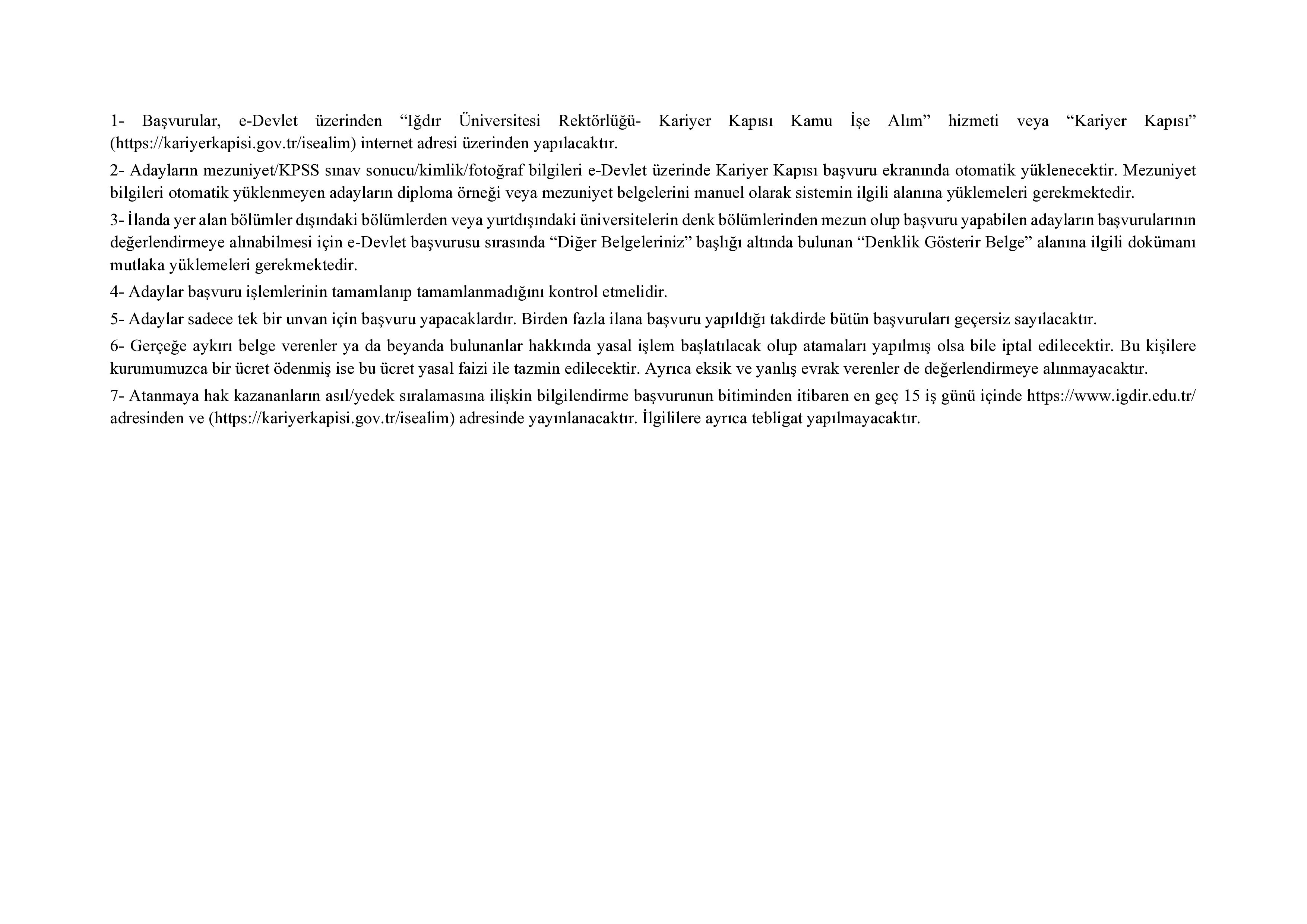 1- Başvurular, e-Devlet üzerinden “Iğdır Üniversitesi Rektörlüğü- Kariyer Kapısı Kamu İşe Alım” hizmeti veya “Kariyer Kapısı” (https://kariyerkapisi.gov.tr/isealim) internet adresi üzerinden yapılacaktır.

2- Adayların mezuniyet/KPSS sınav sonucu/kimlik/fotoğraf bilgileri e-Devlet üzerinde Kariyer Kapısı başvuru ekranında otomatik yüklenecektir. Mezuniyet bilgileri otomatik yüklenmeyen adayların diploma örneği veya mezuniyet belgelerini manuel olarak sistemin ilgili alanına yüklemeleri gerekmektedir.

3- İlanda yer alan bölümler dışındaki bölümlerden veya yurtdışındaki üniversitelerin denk bölümlerinden mezun olup başvuru yapabilen adayların başvurularının değerlendirmeye alınabilmesi için e-Devlet başvurusu sırasında “Diğer Belgeleriniz” başlığı altında bulunan “Denklik Gösterir Belge” alanına ilgili dokümanı mutlaka yüklemeleri gerekmektedir.

4- Adaylar başvuru işlemlerinin tamamlanıp tamamlanmadığını kontrol etmelidir.

5- Adaylar sadece tek bir unvan için başvuru yapacaklardır. Birden fazla ilana başvuru yapıldığı takdirde bütün başvuruları geçersiz sayılacaktır.

6- Gerçeğe aykırı belge verenler ya da beyanda bulunanlar hakkında yasal işlem başlatılacak olup atamaları yapılmış olsa bile iptal edilecektir. Bu kişilere kurumumuzca bir ücret ödenmiş ise bu ücret yasal faizi ile tazmin edilecektir. Ayrıca eksik ve yanlış evrak verenler de değerlendirmeye alınmayacaktır.

7- Atanmaya hak kazananların asıl/yedek sıralamasına ilişkin bilgilendirme başvurunun bitiminden itibaren en geç 15 iş günü içinde https://www.igdir.edu.tr/ adresinden ve (https://kariyerkapisi.gov.tr/isealim) adresinde yayınlanacaktır. İlgililere ayrıca tebligat yapılmayacaktır.